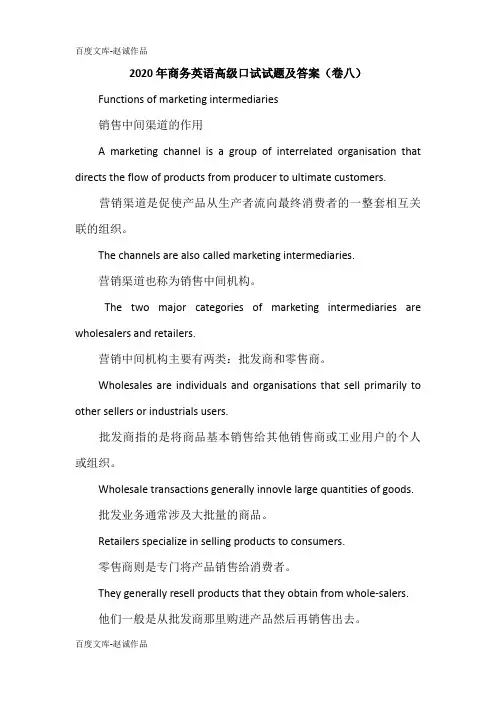 百度文库-赵诚作品

2020年商务英语高级口试试题及答案（卷八）

Functions of marketing intermediaries

销售中间渠道的作用

A marketing channel is a group of interrelated organisation that directs the flow of products from producer to ultimate customers.

营销渠道是促使产品从生产者流向最终消费者的一整套相互关联的组织。

The channels are also called marketing intermediaries.

营销渠道也称为销售中间机构。

The two major categories of marketing intermediaries are wholesalers and retailers.

营销中间机构主要有两类：批发商和零售商。

Wholesales are individuals and organisations that sell primarily to other sellers or industrials users.

批发商指的是将商品基本销售给其他销售商或工业用户的个人或组织。

Wholesale transactions generally innovle large quantities of goods.

批发业务通常涉及大批量的商品。

Retailers specialize in selling products to consumers.

零售商则是专门将产品销售给消费者。

They generally resell products that they obtain from whole-salers.

他们一般是从批发商那里购进产品然后再销售出去。

百度文库-赵诚作品